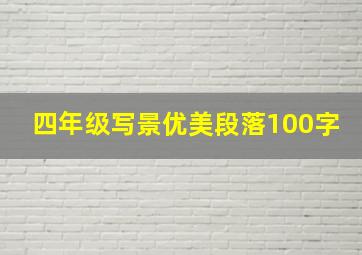 四年级写景优美段落100字